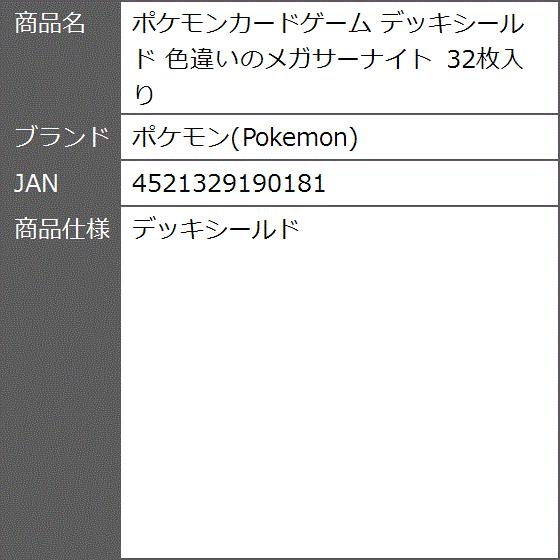 | 商品名 | ポケモンカードゲーム デッキシールド 色違いのメガサーナイト 32枚入り |
|---|---|
| ブランド | ポケモン(Pokemon) |
| JAN | 4521329190181 |
| 商品仕様 | デッキシールド |